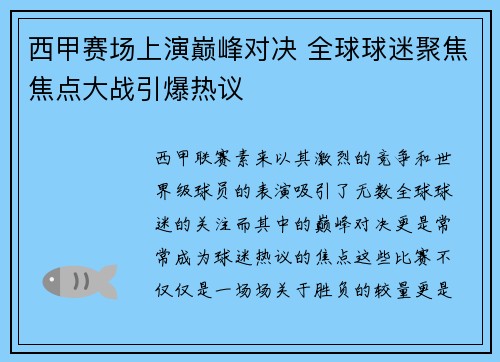 西甲赛场上演巅峰对决 全球球迷聚焦焦点大战引爆热议

西甲联赛素来以其激烈的竞争和世界级球员的表演吸引了无数全球球迷的关注而其中的巅峰对决更是常常成为球迷热议的焦点这些比赛不仅仅是一场场关于胜负的较量更是